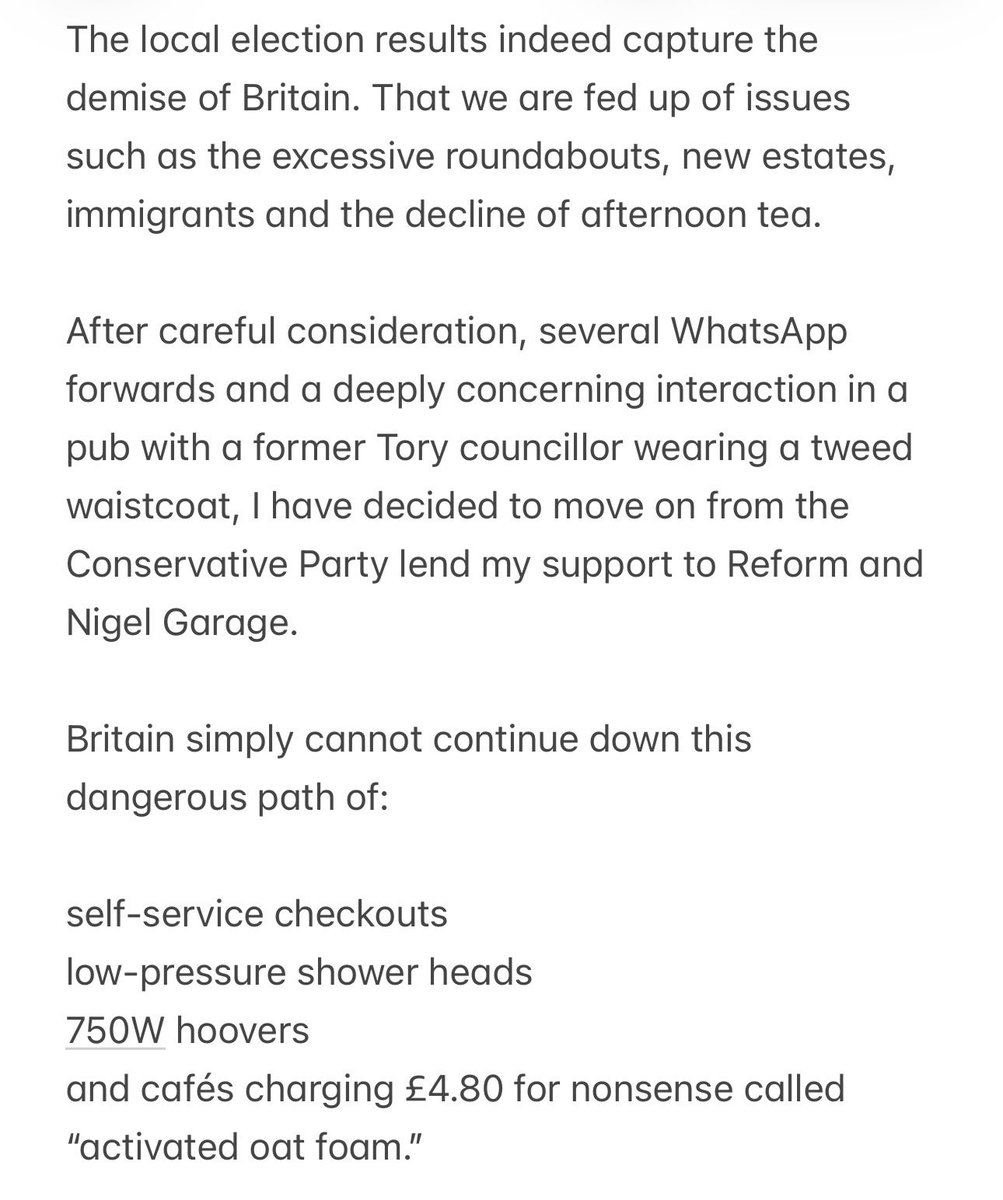 The local election results indeed capture the demise of Britain. That we are fed up of issues such as the excessive roundabouts, new estates, immigrants and the decline of afternoon tea.

After careful consideration, several WhatsApp forwards and a deeply concerning interaction in a pub with a former Tory councillor wearing a tweed waistcoat, I have decided to move on from the Conservative Party lend my support to Reform and Nigel Garage.

Britain simply cannot continue down this dangerous path of:

self-service checkouts
low-pressure shower heads
750W hoovers
and cafés charging £4.80 for nonsense called "activated oat foam."